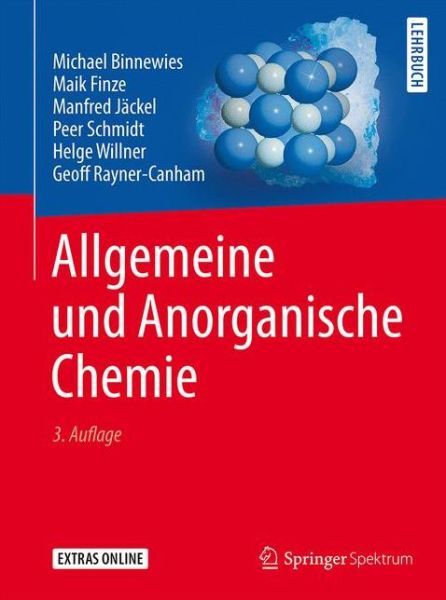 Michael Binnewies
Maik Finze
Manfred Jäckel
Peer Schmidt
Helge Willner
Geoff Rayner-Canham

LEHRBUCH

Allgemeine und Anorganische Chemie

3. Auflage

EXTRAS ONLINE

Springer Spektrum